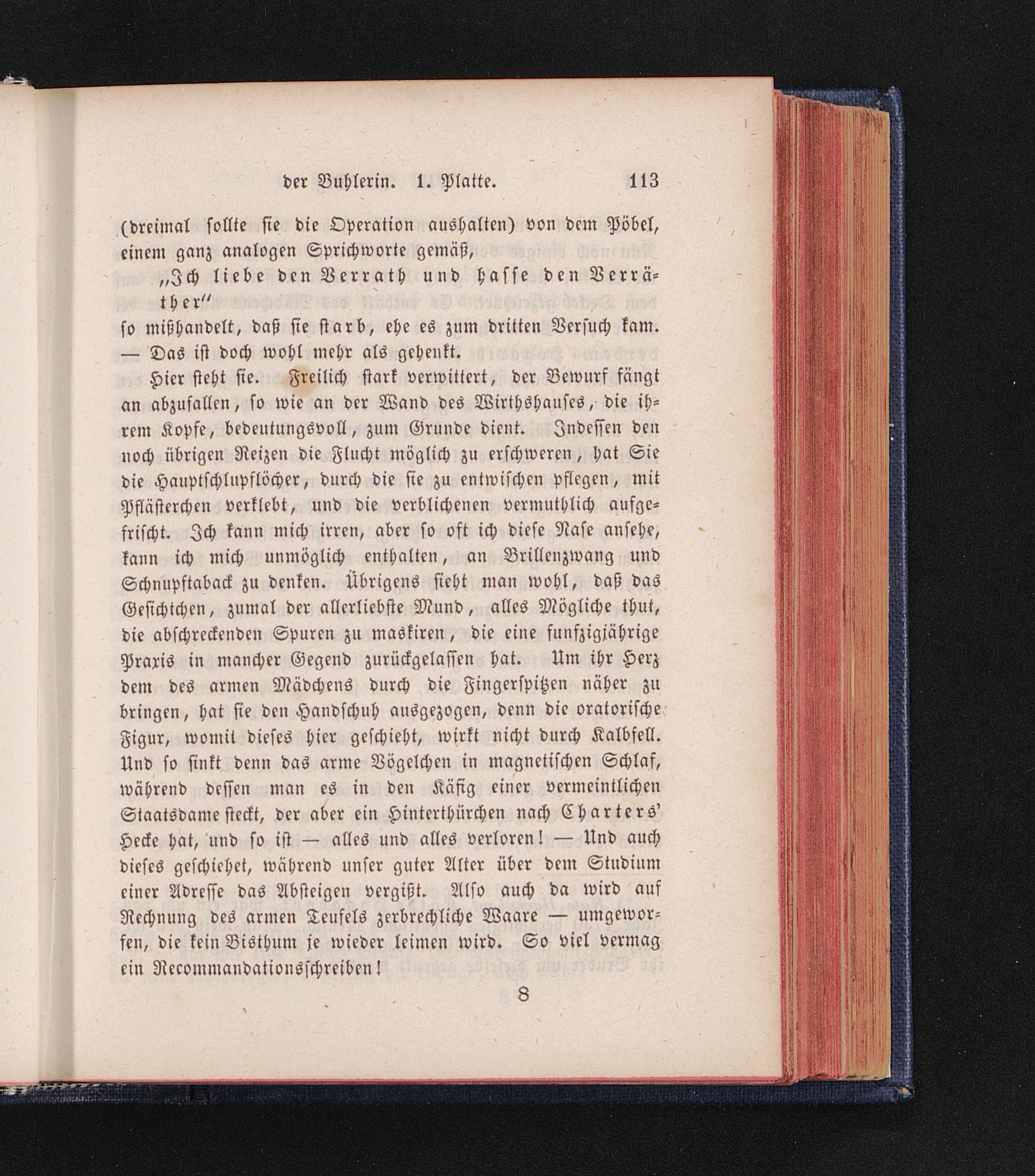 der Buhlerin. 1. Platte. 113

(dreimal sollte sie die Operation aushalten) von dem Pöbel, einem ganz analogen Sprichworte gemäß,

„Ich liebe den Verrath und hasse den Verräther“

so mißhandelt, daß sie starb, ehe es zum dritten Versuch kam. — Das ist doch wohl mehr als gehenkt.

Hier steht sie. Freilich stark verwittert, der Bewurf fängt an abzufallen, so wie an der Wand des Wirthshauses, die ihrem Kopfe, bedeutungsvoll, zum Grunde dient. Indessen den noch übrigen Reizen die Flucht möglich zu erschweren, hat Sie die Hauptschlupflöcher, durch die sie zu entwischen pflegen, mit Pflästerchen verklebt, und die verblichenen vermuthlich aufgefrischt. Ich kann mich irren, aber so oft ich diese Nase ansehe, kann ich mich unmöglich enthalten, an Brillenzwang und Schnupftaback zu denken. Übrigens sieht man wohl, daß das Gesichtchen, zumal der allerliebste Mund, alles Mögliche thut, die abschreckenden Spuren zu maskiren, die eine funfzigjährige Praxis in mancher Gegend zurückgelassen hat. Um ihr Herz dem des armen Mädchens durch die Fingerspitzen näher zu bringen, hat sie den Handschuh ausgezogen, denn die oratorische Figur, womit dieses hier geschieht, wirkt nicht durch Kalbfell. Und so sinkt denn das arme Vögelchen in magnetischen Schlaf, während dessen man es in den Käfig einer vermeintlichen Staatsdame steckt, der aber ein Hinterthürchen nach Charters' Hecke hat, und so ist — alles und alles verloren! — Und auch dieses geschiehet, während unser guter Alter über dem Studium einer Adresse das Absteigen vergißt. Also auch da wird auf Rechnung des armen Teufels zerbrechliche Waare — umgeworfen, die kein Bisthum je wieder leimen wird. So viel vermag ein Recommandationsschreiben!

8